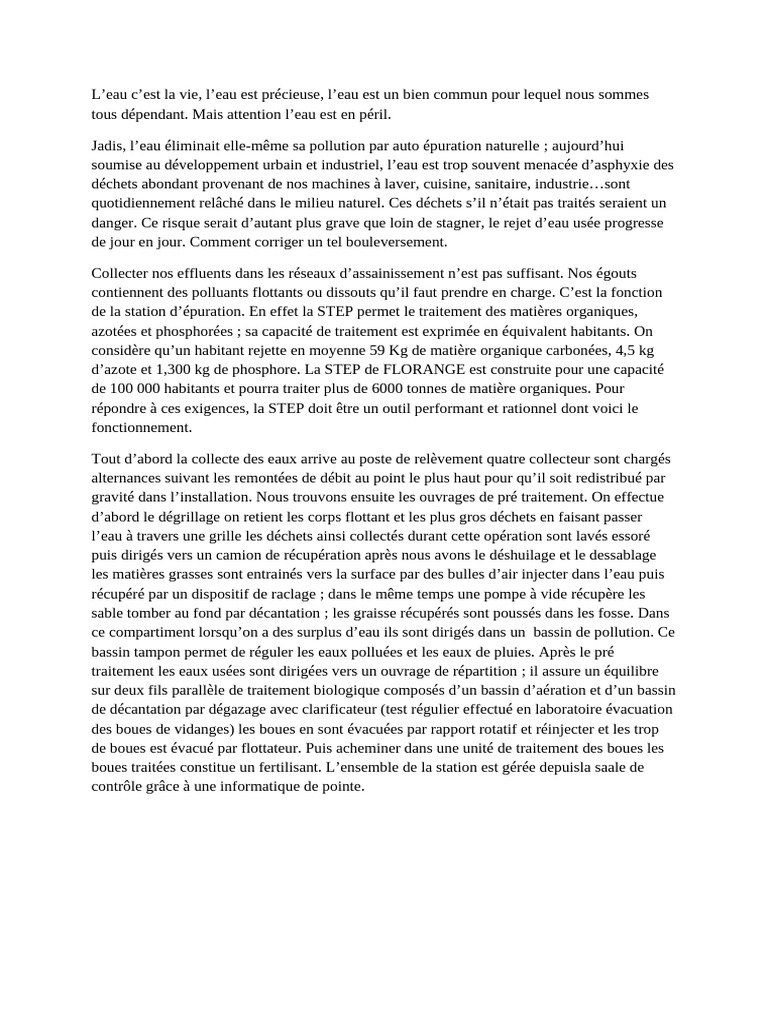 L’eau c’est la vie, l’eau est précieuse, l’eau est un bien commun pour lequel nous sommes tous dépendant. Mais attention l’eau est en péril.

Jadis, l’eau éliminait elle-même sa pollution par auto épuration naturelle ; aujourd’hui soumise au développement urbain et industriel, l’eau est trop souvent menacée d’asphyxie des déchets abondant provenant de nos machines à laver, cuisine, sanitaire, industrie…sont quotidiennement relâché dans le milieu naturel. Ces déchets s’il n’était pas traités seraient un danger. Ce risque serait d’autant plus grave que loin de stagner, le rejet d’eau usée progresse de jour en jour. Comment corriger un tel bouleversement.

Collecter nos effluents dans les réseaux d’assainissement n’est pas suffisant. Nos égouts contiennent des polluants flottants ou dissouts qu’il faut prendre en charge. C’est la fonction de la station d’épuration. En effet la STEP permet le traitement des matières organiques, azotées et phosphorées ; sa capacité de traitement est exprimée en équivalent habitants. On considère qu’un habitant rejette en moyenne 59 Kg de matière organique carbonées, 4,5 kg d’azote et 1,300 kg de phosphore. La STEP de FLORANGE est construite pour une capacité de 100 000 habitants et pourra traiter plus de 6000 tonnes de matière organiques. Pour répondre à ces exigences, la STEP doit être un outil performant et rationnel dont voici le fonctionnement.

Tout d’abord la collecte des eaux arrive au poste de relèvement quatre collecteur sont chargés alternances suivant les remontées de débit au point le plus haut pour qu’il soit redistribué par gravité dans l’installation. Nous trouvons ensuite les ouvrages de pré traitement. On effectue d’abord le dégrillage on retient les corps flottant et les plus gros déchets en faisant passer l’eau à travers une grille les déchets ainsi collectés durant cette opération sont lavés essoré puis dirigés vers un camion de récupération après nous avons le déshuilage et le dessablage les matières grasses sont entrainés vers la surface par des bulles d’air injecter dans l’eau puis récupéré par un dispositif de raclage ; dans le même temps une pompe à vide récupère les sable tomber au fond par décantation ; les graisse récupérés sont poussés dans les fosse. Dans ce compartiment lorsqu’on a des surplus d’eau ils sont dirigés dans un bassin de pollution. Ce bassin tampon permet de réguler les eaux polluées et les eaux de pluies. Après le pré traitement les eaux usées sont dirigées vers un ouvrage de répartition ; il assure un équilibre sur deux fils parallèle de traitement biologique composés d’un bassin d’aération et d’un bassin de décantation par dégazage avec clarificateur (test régulier effectué en laboratoire évacuation des boues de vidanges) les boues en sont évacuées par rapport rotatif et réinjecter et les trop de boues est évacué par flottateur. Puis acheminer dans une unité de traitement des boues les boues traitées constitue un fertilisant. L’ensemble de la station est gérée depuisla saale de contrôle grâce à une informatique de pointe.